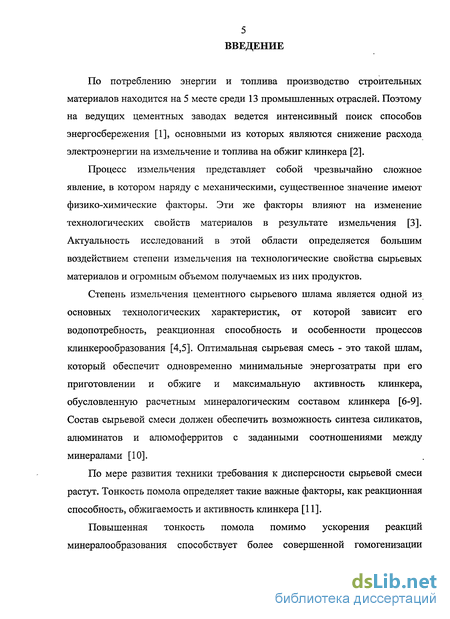 5

ВВЕДЕНИЕ

По потреблению энергии и топлива производство строительных материалов находится на 5 месте среди 13 промышленных отраслей. Поэтому на ведущих цементных заводах ведется интенсивный поиск способов энергосбережения [1], основными из которых являются снижение расхода электроэнергии на измельчение и топлива на обжиг клинкера [2].

Процесс измельчения представляет собой чрезвычайно сложное явление, в котором наряду с механическими, существенное значение имеют физико-химические факторы. Эти же факторы влияют на изменение технологических свойств материалов в результате измельчения [3]. Актуальность исследований в этой области определяется большим воздействием степени измельчения на технологические свойства сырьевых материалов и огромным объемом получаемых из них продуктов.

Степень измельчения цементного сырьевого шлама является одной из основных технологических характеристик, от которой зависит его водопотребность, реакционная способность и особенности процессов клинкерообразования [4,5]. Оптимальная сырьевая смесь - это такой шлам, который обеспечит одновременно минимальные энергозатраты при его приготовлении и обжиге и максимальную активность клинкера, обусловленную расчетным минералогическим составом клинкера [6-9]. Состав сырьевой смеси должен обеспечить возможность синтеза силикатов, алюминатов и алюмоферритов с заданными соотношениями между минералами [10].

По мере развития техники требования к дисперсности сырьевой смеси растут. Тонкость помола определяет такие важные факторы, как реакционная способность, обжигаемость и активность клинкера [11].

Повышенная тонкость помола помимо ускорения реакций минералообразования способствует более совершенной гомогенизации

dsLib.net
библиотека диссертаций